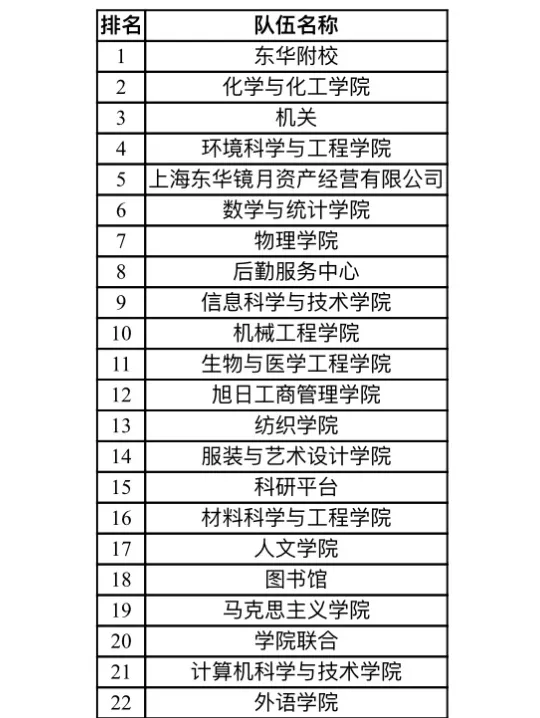 | 排名 | 队伍名称 |
|---|---|
| 1 | 东华附校 |
| 2 | 化学与化工学院 |
| 3 | 机关 |
| 4 | 环境科学与工程学院 |
| 5 | 上海东华镜月资产经营有限公司 |
| 6 | 数学与统计学院 |
| 7 | 物理学院 |
| 8 | 后勤服务中心 |
| 9 | 信息科学与技术学院 |
| 10 | 机械工程学院 |
| 11 | 生物与医学工程学院 |
| 12 | 旭日工商管理学院 |
| 13 | 纺织学院 |
| 14 | 服装与艺术设计学院 |
| 15 | 科研平台 |
| 16 | 材料科学与工程学院 |
| 17 | 人文学院 |
| 18 | 图书馆 |
| 19 | 马克思主义学院 |
| 20 | 学院联合 |
| 21 | 计算机科学与技术学院 |
| 22 | 外语学院 |